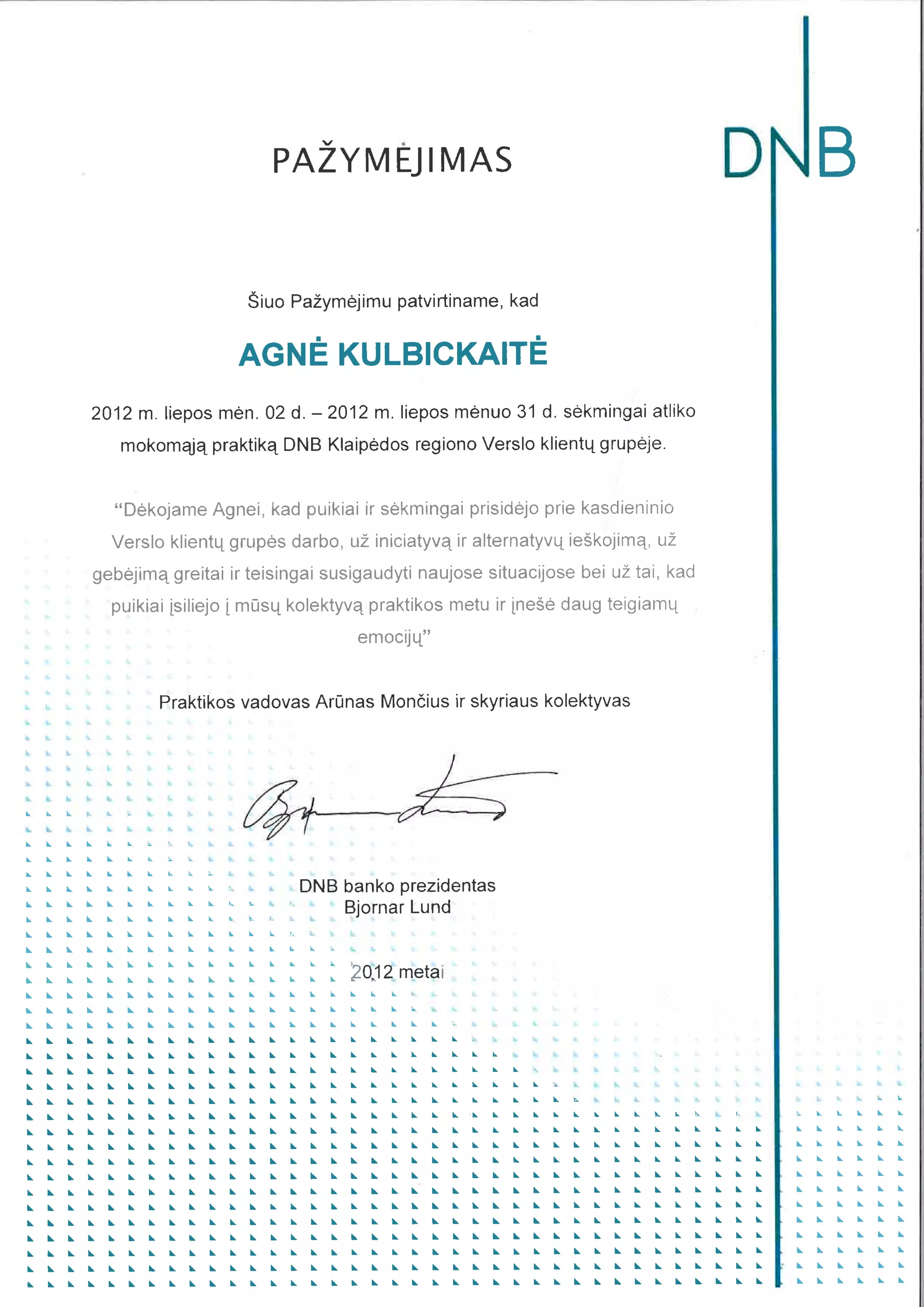 PAŽYMĖJIMAS

DNB

Šiuo Pažymėjimu patvirtiname, kad

AGNĖ KULBICKAITĖ

2012 m. liepos mėn. 02 d. – 2012 m. liepos mėnuo 31 d. sėkmingai atliko mokomąją praktiką DNB Klaipėdos regiono Verslo klientų grupėje.

"Dėkojame Agnei, kad puikiai ir sėkmingai prisidėjo prie kasdieninio Verslo klientų grupės darbo, už iniciatyvą ir alternatyvų ieškojimą, už gebėjimą greitai ir teisingai susigaudyti naujose situacijose bei už tai, kad puikiai įsiliejo į mūsų kolektyvą praktikos metu ir įnešė daug teigiamų emocijų"

Praktikos vadovas Arūnas Mončius ir skyriaus kolektyvas

DNB banko prezidentas
Bjornar Lund

2012 metai